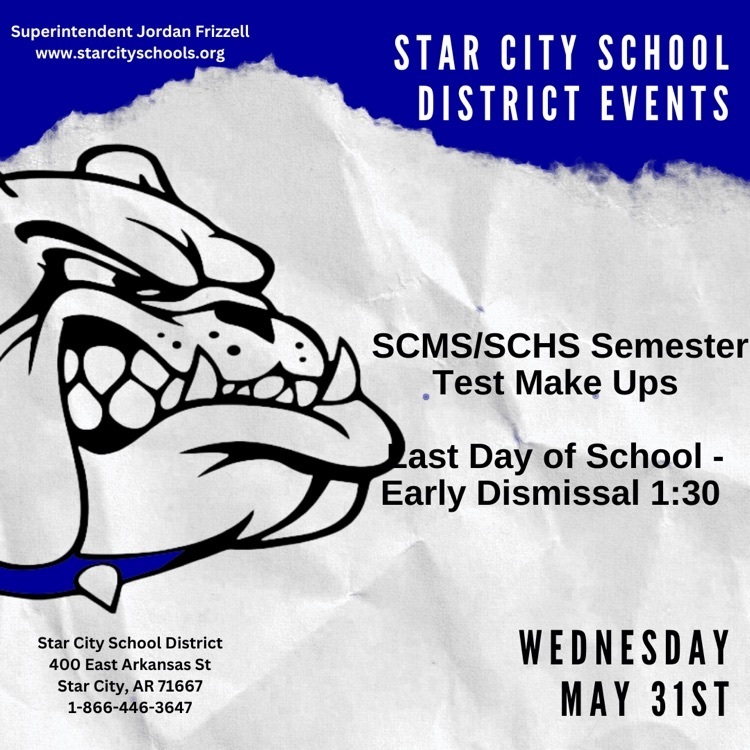 Superintendent Jordan Frizzell
www.starcityschools.org

STAR CITY SCHOOL DISTRICT EVENTS

SCMS/SCHS Semester Test Make Ups

Last Day of School - Early Dismissal 1:30

Star City School District
400 East Arkansas St
Star City, AR 71667
1-866-446-3647

WEDNESDAY
MAY 31ST